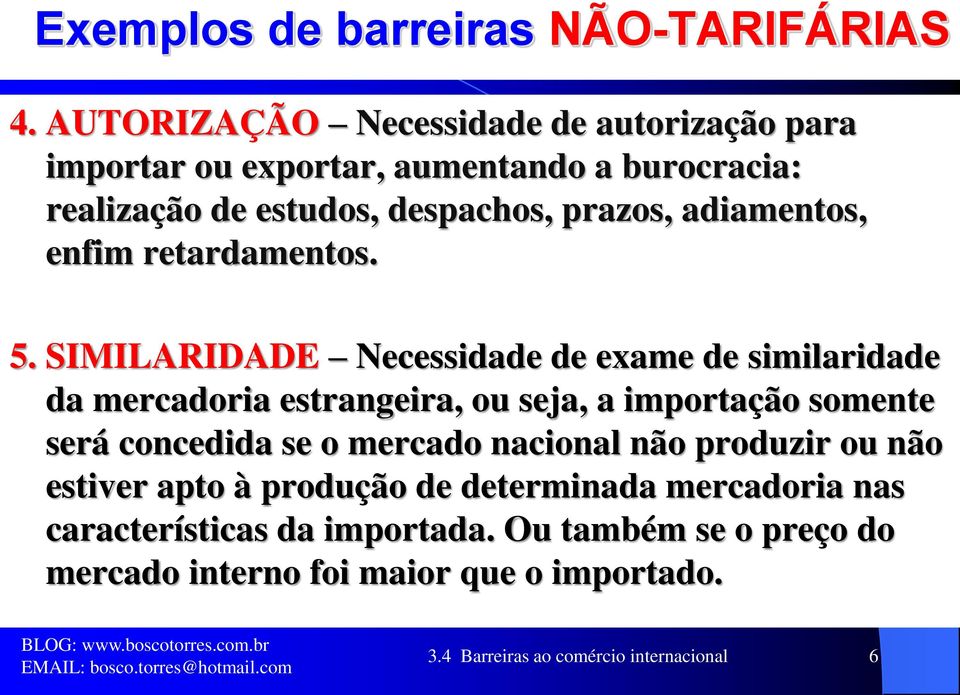 Exemplos de barreiras NÃO-TARIFÁRIAS

4. AUTORIZAÇÃO – Necessidade de autorização para importar ou exportar, aumentando a burocracia: realização de estudos, despachos, prazos, adiamentos, enfim retardamentos.

5. SIMILARIDADE – Necessidade de exame de similaridade da mercadoria estrangeira, ou seja, a importação somente será concedida se o mercado nacional não produzir ou não estiver apto à produção de determinada mercadoria nas características da importada. Ou também se o preço do mercado interno foi maior que o importado.

BLOG: www.boscotorres.com.br
EMAIL: bosco.torres@hotmail.com

3.4 Barreiras ao comércio internacional

6